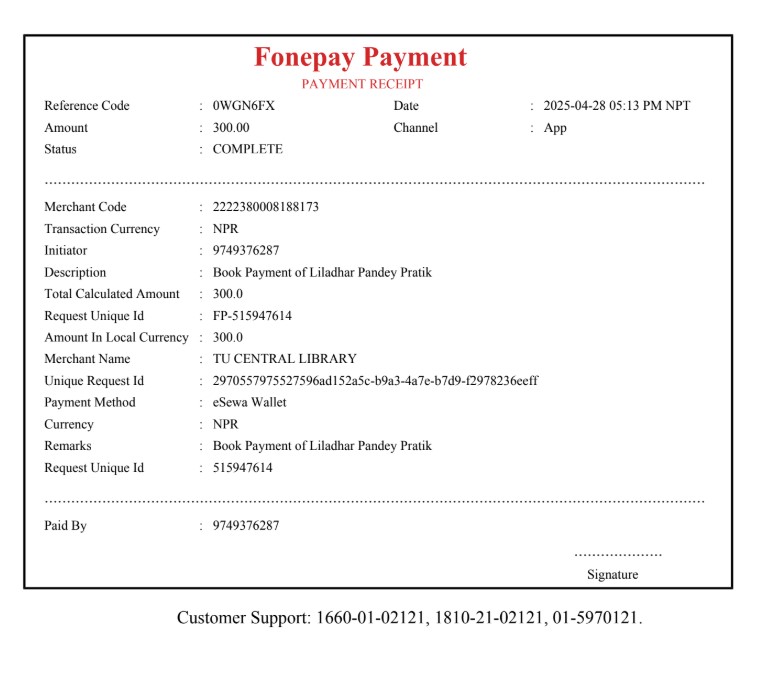 Fonepay Payment
PAYMENT RECEIPT

Reference Code : 0WGN6FX
Date : 2025-04-28 05:13 PM NPT
Amount : 300.00
Channel : App
Status : COMPLETE

Merchant Code : 2222380008188173
Transaction Currency : NPR
Initiator : 9749376287
Description : Book Payment of Liladhar Pandey Pratik
Total Calculated Amount : 300.0
Request Unique Id : FP-515947614
Amount In Local Currency : 300.0
Merchant Name : TU CENTRAL LIBRARY
Unique Request Id : 2970557975527596ad152a5c-b9a3-4a7e-b7d9-f2978236eeff
Payment Method : eSewa Wallet
Currency : NPR
Remarks : Book Payment of Liladhar Pandey Pratik
Request Unique Id : 515947614

Paid By : 9749376287

Signature

Customer Support: 1660-01-02121, 1810-21-02121, 01-5970121.